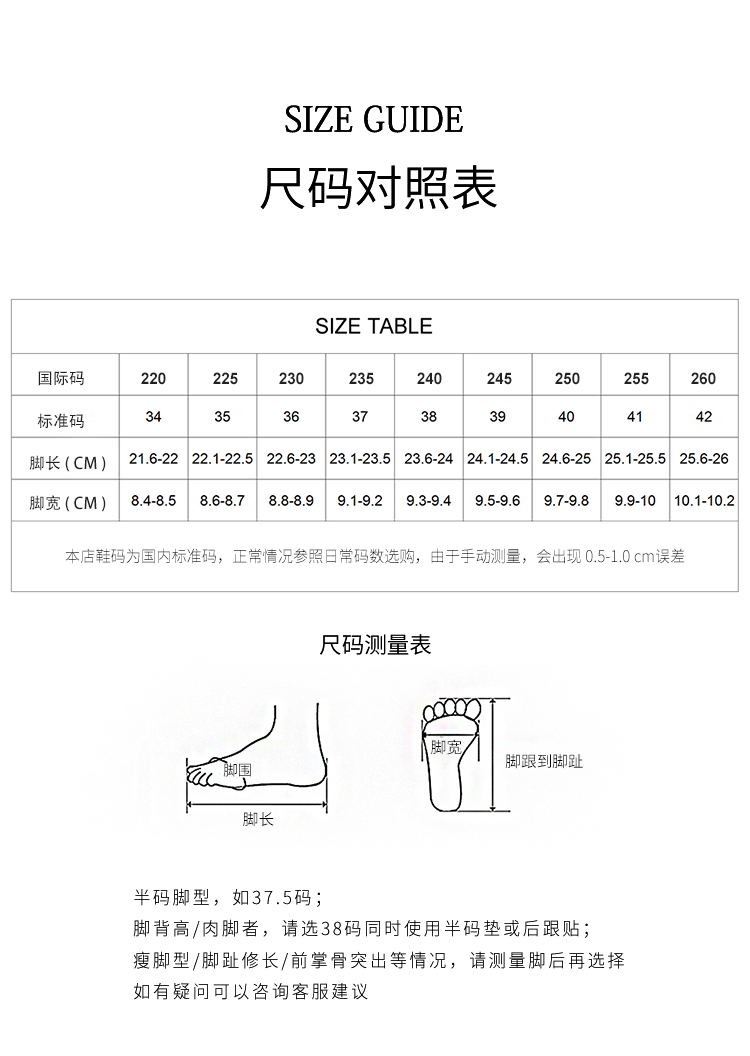 SIZE GUIDE

尺码对照表

SIZE TABLE

| 国际码 | 220 | 225 | 230 | 235 | 240 | 245 | 250 | 255 | 260 |
|---|---|---|---|---|---|---|---|---|---|
| 标准码 | 34 | 35 | 36 | 37 | 38 | 39 | 40 | 41 | 42 |
| 脚长（CM） | 21.6-22 | 22.1-22.5 | 22.6-23 | 23.1-23.5 | 23.6-24 | 24.1-24.5 | 24.6-25 | 25.1-25.5 | 25.6-26 |
| 脚宽（CM） | 8.4-8.5 | 8.6-8.7 | 8.8-8.9 | 9.1-9.2 | 9.3-9.4 | 9.5-9.6 | 9.7-9.8 | 9.9-10 | 10.1-10.2 |

本店鞋码为国内标准码，正常情况参照日常码数选购，由于手动测量，会出现 0.5-1.0 cm误差

尺码测量表

脚围

脚长

脚宽

脚跟到脚趾

半码脚型，如37.5码；
脚背高/肉脚者，请选38码同时使用半码垫或后跟贴；
瘦脚型/脚趾修长/前掌骨突出等情况，请测量脚后再选择
如有疑问可以咨询客服建议